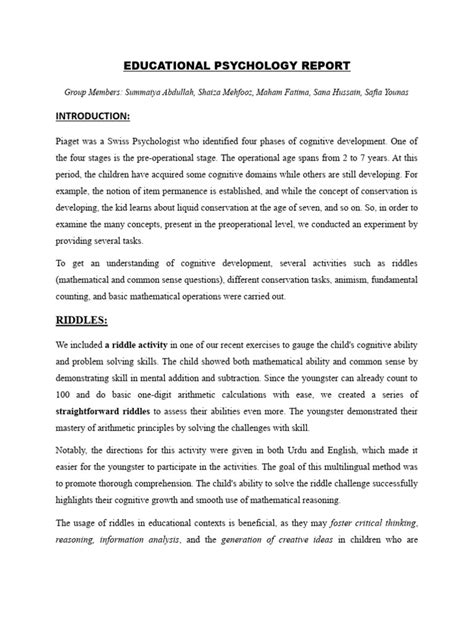 EDUCATIONAL PSYCHOLOGY REPORT

Group Members: Summaiya Abdullah, Shaiza Mehfooz, Maham Fatima, Sana Hussain, Safia Younas

INTRODUCTION:

Piaget was a Swiss Psychologist who identified four phases of cognitive development. One of the four stages is the pre-operational stage. The operational age spans from 2 to 7 years. At this period, the children have acquired some cognitive domains while others are still developing. For example, the notion of item permanence is established, and while the concept of conservation is developing, the kid learns about liquid conservation at the age of seven, and so on. So, in order to examine the many concepts, present in the preoperational level, we conducted an experiment by providing several tasks.

To get an understanding of cognitive development, several activities such as riddles (mathematical and common sense questions), different conservation tasks, animism, fundamental counting, and basic mathematical operations were carried out.

RIDDLES:

We included a riddle activity in one of our recent exercises to gauge the child's cognitive ability and problem solving skills. The child showed both mathematical ability and common sense by demonstrating skill in mental addition and subtraction. Since the youngster can already count to 100 and do basic one-digit arithmetic calculations with ease, we created a series of straightforward riddles to assess their abilities even more. The youngster demonstrated their mastery of arithmetic principles by solving the challenges with skill.

Notably, the directions for this activity were given in both Urdu and English, which made it easier for the youngster to participate in the activities. The goal of this multilingual method was to promote thorough comprehension. The child's ability to solve the riddle challenge successfully highlights their cognitive growth and smooth use of mathematical reasoning.

The usage of riddles in educational contexts is beneficial, as they may foster critical thinking, reasoning, information analysis, and the generation of creative ideas in children who are